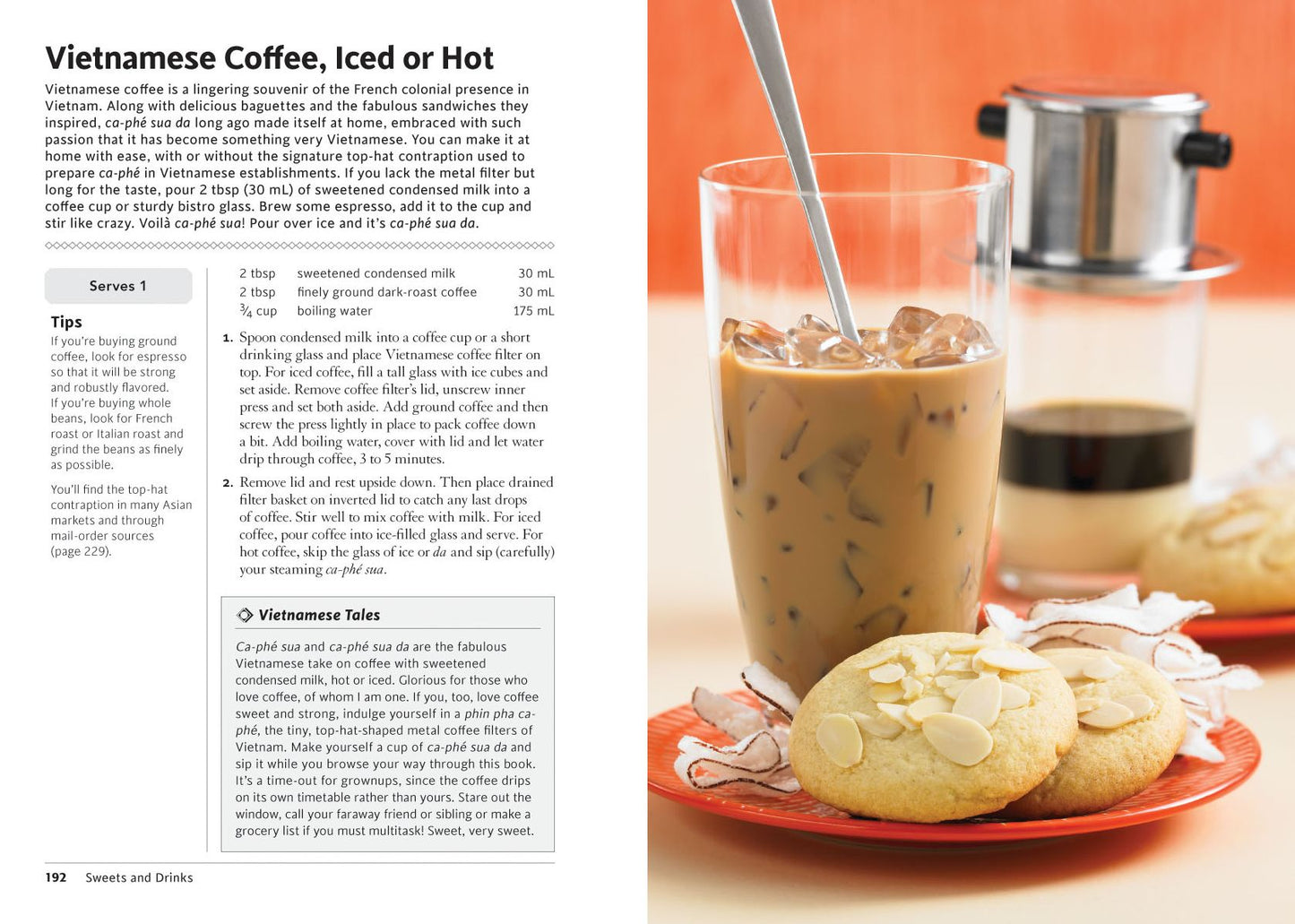 Vietnamese Coffee, Iced or Hot

Vietnamese coffee is a lingering souvenir of the French colonial presence in Vietnam. Along with delicious baguettes and the fabulous sandwiches they inspired, ca-phé sua da long ago made itself at home, embraced with such passion that it has become something very Vietnamese. You can make it at home with ease, with or without the signature top-hat contraption used to prepare ca-phé in Vietnamese establishments. If you lack the metal filter but long for the taste, pour 2 tbsp (30 mL) of sweetened condensed milk into a coffee cup or sturdy bistro glass. Brew some espresso, add it to the cup and stir like crazy. Voilà ca-phé sua! Pour over ice and it's ca-phé sua da.

Serves 1

Tips

If you're buying ground coffee, look for espresso so that it will be strong and robustly flavored. If you're buying whole beans, look for French roast or Italian roast and grind the beans as finely as possible.

You'll find the top-hat contraption in many Asian markets and through mail-order sources (page 229).

2 tbsp sweetened condensed milk 30 mL
2 tbsp finely ground dark-roast coffee 30 mL
$\frac{3}{4}$ cup boiling water 175 mL

1. Spoon condensed milk into a coffee cup or a short drinking glass and place Vietnamese coffee filter on top. For iced coffee, fill a tall glass with ice cubes and set aside. Remove coffee filter's lid, unscrew inner press and set both aside. Add ground coffee and then screw the press lightly in place to pack coffee down a bit. Add boiling water, cover with lid and let water drip through coffee, 3 to 5 minutes.

2. Remove lid and rest upside down. Then place drained filter basket on inverted lid to catch any last drops of coffee. Stir well to mix coffee with milk. For iced coffee, pour coffee into ice-filled glass and serve. For hot coffee, skip the glass of ice or da and sip (carefully) your steaming ca-phé sua.

Vietnamese Tales

Ca-phé sua and ca-phé sua da are the fabulous Vietnamese take on coffee with sweetened condensed milk, hot or iced. Glorious for those who love coffee, of whom I am one. If you, too, love coffee sweet and strong, indulge yourself in a phin pha ca-phé, the tiny, top-hat-shaped metal coffee filters of Vietnam. Make yourself a cup of ca-phé sua da and sip it while you browse your way through this book. It's a time-out for grownups, since the coffee drips on its own timetable rather than yours. Stare out the window, call your faraway friend or sibling or make a grocery list if you must multitask! Sweet, very sweet.

192 Sweets and Drinks